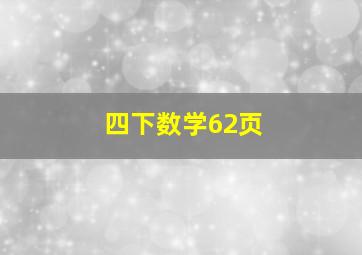 四下数学62页